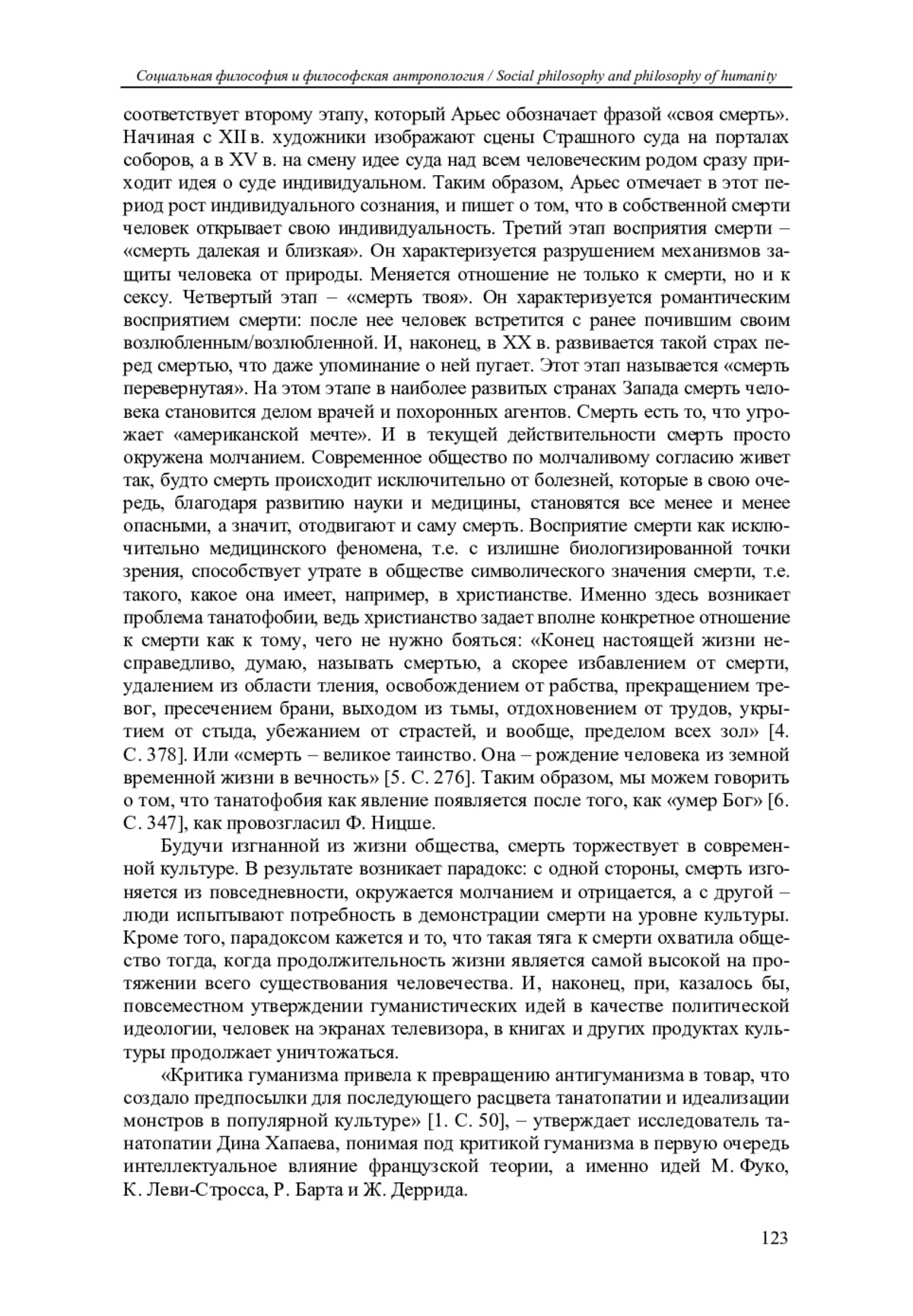 Социальная философия и философская антропология / Social philosophy and philosophy of humanity

соответствует второму этапу, который Арьес обозначает фразой «своя смерть». Начиная с XII в. художники изображают сцены Страшного суда на порталах соборов, а в XV в. на смену идее суда над всем человеческим родом сразу приходит идея о суде индивидуальном. Таким образом, Арьес отмечает в этот период рост индивидуального сознания, и пишет о том, что в собственной смерти человек открывает свою индивидуальность. Третий этап восприятия смерти – «смерть далекая и близкая». Он характеризуется разрушением механизмов защиты человека от природы. Меняется отношение не только к смерти, но и к сексу. Четвертый этап – «смерть твоя». Он характеризуется романтическим восприятием смерти: после нее человек встретится с ранее почившим своим возлюбленным/возлюбленной. И, наконец, в XX в. развивается такой страх перед смертью, что даже упоминание о ней пугает. Этот этап называется «смерть перевернутая». На этом этапе в наиболее развитых странах Запада смерть человека становится делом врачей и похоронных агентов. Смерть есть то, что угрожает «американской мечте». И в текущей действительности смерть просто окружена молчанием. Современное общество по молчаливому согласию живет так, будто смерть происходит исключительно от болезней, которые в свою очередь, благодаря развитию науки и медицины, становятся все менее и менее опасными, а значит, отодвигают и саму смерть. Восприятие смерти как исключительно медицинского феномена, т.е. с излишне биологизированной точки зрения, способствует утрате в обществе символического значения смерти, т.е. такого, какое она имеет, например, в христианстве. Именно здесь возникает проблема танатофобии, ведь христианство задает вполне конкретное отношение к смерти как к тому, чего не нужно бояться: «Конец настоящей жизни несправедливо, думаю, называть смертью, а скорее избавлением от смерти, удалением из области тления, освобождением от рабства, прекращением тревог, пресечением брани, выходом из тьмы, отдохновением от трудов, укрытием от стыда, убежанием от страстей, и вообще, пределом всех зол» [4. С. 378]. Или «смерть – великое таинство. Она – рождение человека из земной временной жизни в вечность» [5. С. 276]. Таким образом, мы можем говорить о том, что танатофобия как явление появляется после того, как «умер Бог» [6. С. 347], как провозгласил Ф. Ницше.

Будучи изгнанной из жизни общества, смерть торжествует в современной культуре. В результате возникает парадокс: с одной стороны, смерть изгоняется из повседневности, окружается молчанием и отрицается, а с другой – люди испытывают потребность в демонстрации смерти на уровне культуры. Кроме того, парадоксом кажется и то, что такая тяга к смерти охватила общество тогда, когда продолжительность жизни является самой высокой на протяжении всего существования человечества. И, наконец, при, казалось бы, повсеместном утверждении гуманистических идей в качестве политической идеологии, человек на экранах телевизора, в книгах и других продуктах культуры продолжает уничтожаться.

«Критика гуманизма привела к превращению антигуманизма в товар, что создало предпосылки для последующего расцвета танатопатии и идеализации монстров в популярной культуре» [1. С. 50], – утверждает исследователь танатопатии Дина Хапаева, понимая под критикой гуманизма в первую очередь интеллектуальное влияние французской теории, а именно идей М. Фуко, К. Леви-Стросса, Р. Барта и Ж. Деррида.

123